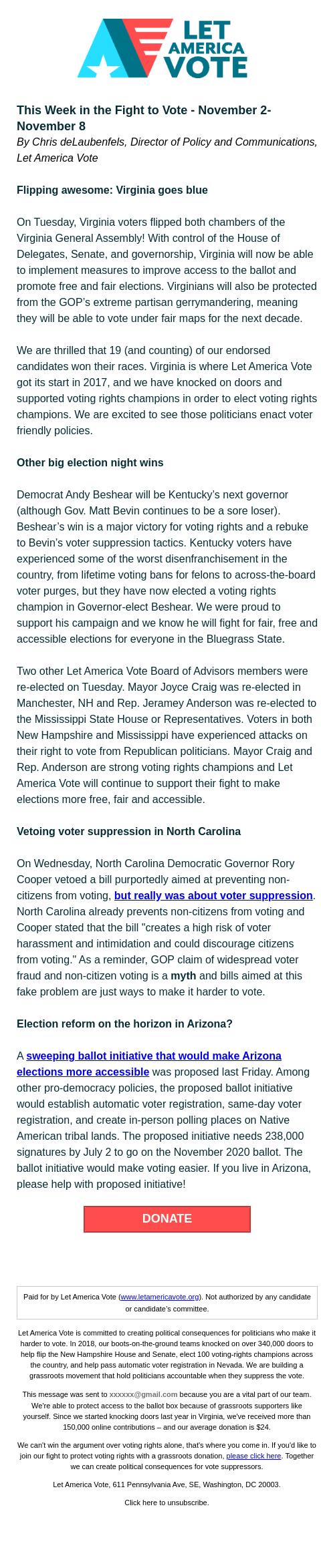 LET AMERICA VOTE

This Week in the Fight to Vote - November 2-November 8
By Chris deLaubenfels, Director of Policy and Communications, Let America Vote

Flipping awesome: Virginia goes blue

On Tuesday, Virginia voters flipped both chambers of the Virginia General Assembly! With control of the House of Delegates, Senate, and governorship, Virginia will now be able to implement measures to improve access to the ballot and promote free and fair elections. Virginians will also be protected from the GOP's extreme partisan gerrymandering, meaning they will be able to vote under fair maps for the next decade.

We are thrilled that 19 (and counting) of our endorsed candidates won their races. Virginia is where Let America Vote got its start in 2017, and we have knocked on doors and supported voting rights champions in order to elect voting rights champions. We are excited to see those politicians enact voter friendly policies.

Other big election night wins

Democrat Andy Beshear will be Kentucky's next governor (although Gov. Matt Bevin continues to be a sore loser). Beshear's win is a major victory for voting rights and a rebuke to Bevin's voter suppression tactics. Kentucky voters have experienced some of the worst disenfranchisement in the country, from lifetime voting bans for felons to across-the-board voter purges, but they have now elected a voting rights champion in Governor-elect Beshear. We were proud to support his campaign and we know he will fight for fair, free and accessible elections for everyone in the Bluegrass State.

Two other Let America Vote Board of Advisors members were re-elected on Tuesday. Mayor Joyce Craig was re-elected in Manchester, NH and Rep. Jeramey Anderson was re-elected to the Mississippi State House or Representatives. Voters in both New Hampshire and Mississippi have experienced attacks on their right to vote from Republican politicians. Mayor Craig and Rep. Anderson are strong voting rights champions and Let America Vote will continue to support their fight to make elections more free, fair and accessible.

Vetoing voter suppression in North Carolina

On Wednesday, North Carolina Democratic Governor Rory Cooper vetoed a bill purportedly aimed at preventing non-citizens from voting, but really was about voter suppression. North Carolina already prevents non-citizens from voting and Cooper stated that the bill "creates a high risk of voter harassment and intimidation and could discourage citizens from voting." As a reminder, GOP claim of widespread voter fraud and non-citizen voting is a myth and bills aimed at this fake problem are just ways to make it harder to vote.

Election reform on the horizon in Arizona?

A sweeping ballot initiative that would make Arizona elections more accessible was proposed last Friday. Among other pro-democracy policies, the proposed ballot initiative would establish automatic voter registration, same-day voter registration, and create in-person polling places on Native American tribal lands. The proposed initiative needs 238,000 signatures by July 2 to go on the November 2020 ballot. The ballot initiative would make voting easier. If you live in Arizona, please help with proposed initiative!

DONATE

Paid for by Let America Vote (www.letamericavote.org). Not authorized by any candidate or candidate's committee.

Let America Vote is committed to creating political consequences for politicians who make it harder to vote. In 2018, our boots-on-the-ground teams knocked on over 340,000 doors to help flip the New Hampshire House and Senate, elect 100 voting-rights champions across the country, and help pass automatic voter registration in Nevada. We are building a grassroots movement that hold politicians accountable when they suppress the vote.

This message was sent to xxxxxx@gmail.com because you are a vital part of our team. We're able to protect access to the ballot box because of grassroots supporters like yourself. Since we started knocking doors last year in Virginia, we've received more than 150,000 online contributions – and our average donation is $24.

We can't win the argument over voting rights alone, that's where you come in. If you'd like to join our fight to protect voting rights with a grassroots donation, please click here. Together we can create political consequences for vote suppressors.

Let America Vote, 611 Pennsylvania Ave, SE, Washington, DC 20003.

Click here to unsubscribe.